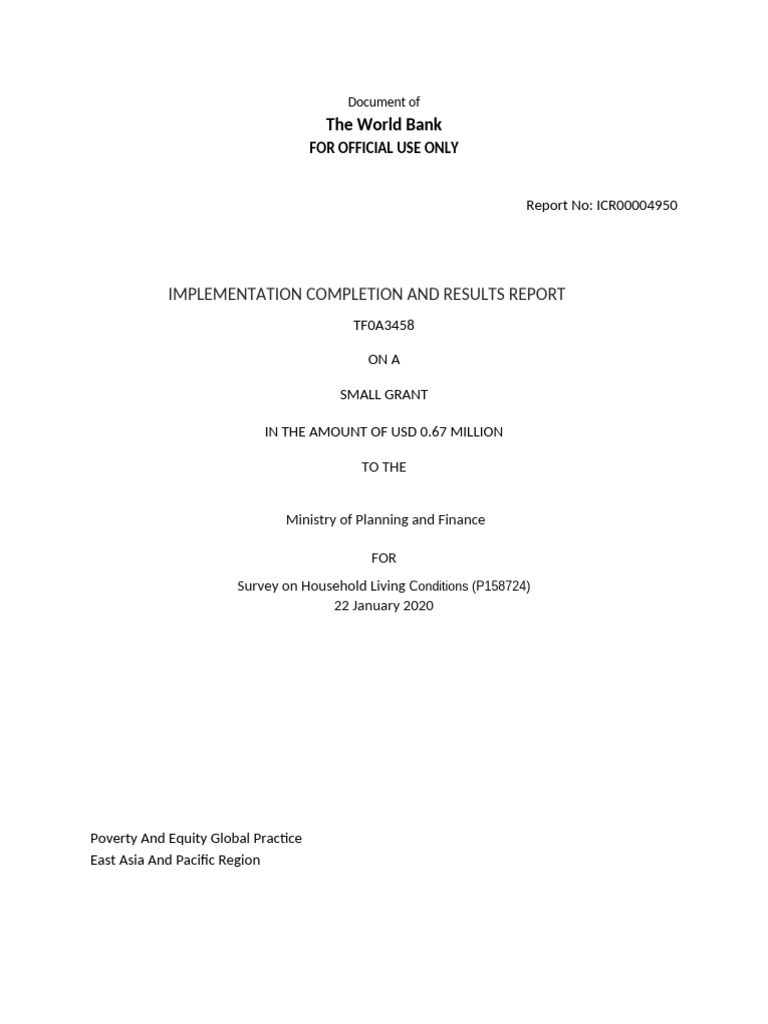 Document of
The World Bank
FOR OFFICIAL USE ONLY

Report No: ICR00004950

IMPLEMENTATION COMPLETION AND RESULTS REPORT

TF0A3458

ON A

SMALL GRANT

IN THE AMOUNT OF USD 0.67 MILLION

TO THE

Ministry of Planning and Finance

FOR

Survey on Household Living Conditions (P158724)
22 January 2020

Poverty And Equity Global Practice
East Asia And Pacific Region